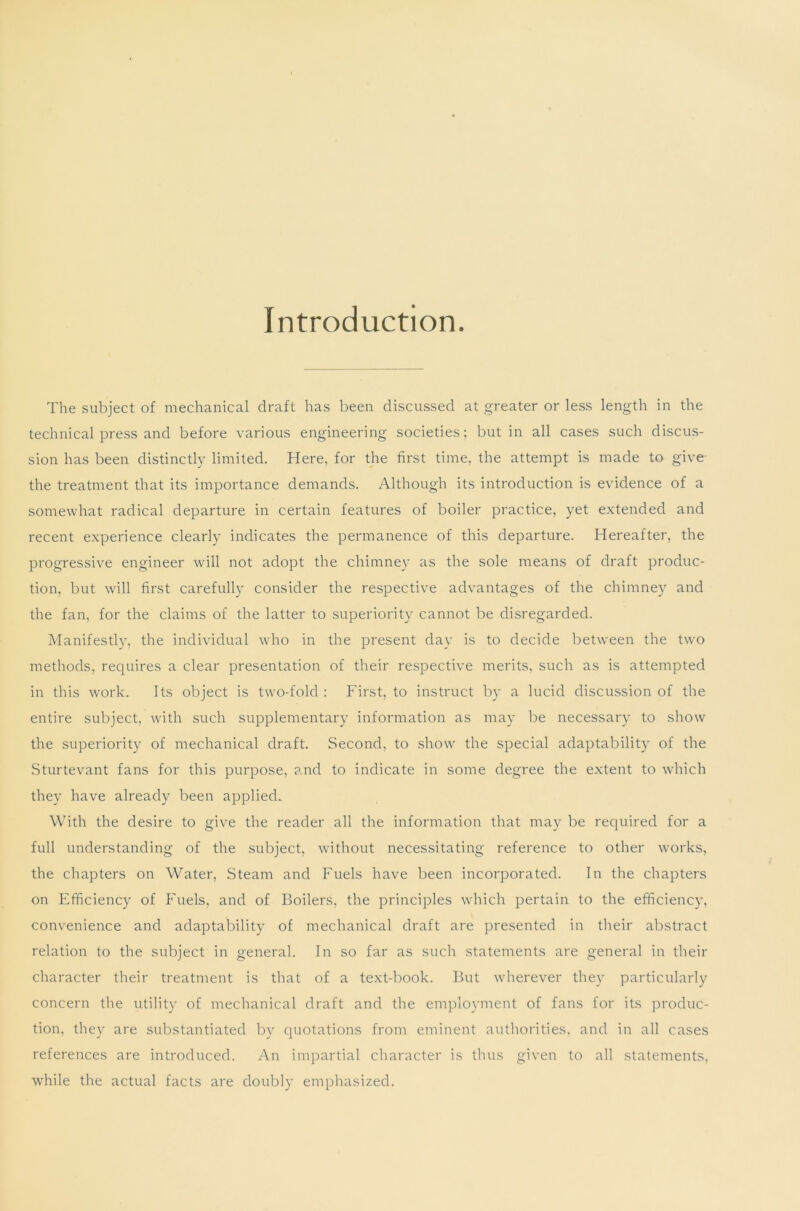 Introduction.

The subject of mechanical draft has been discussed at greater or less length in the technical press and before various engineering societies; but in all cases such discussion has been distinctly limited. Here, for the first time, the attempt is made to give the treatment that its importance demands. Although its introduction is evidence of a somewhat radical departure in certain features of boiler practice, yet extended and recent experience clearly indicates the permanence of this departure. Hereafter, the progressive engineer will not adopt the chimney as the sole means of draft production, but will first carefully consider the respective advantages of the chimney and the fan, for the claims of the latter to superiority cannot be disregarded.

Manifestly, the individual who in the present day is to decide between the two methods, requires a clear presentation of their respective merits, such as is attempted in this work. Its object is two-fold: First, to instruct by a lucid discussion of the entire subject, with such supplementary information as may be necessary to show the superiority of mechanical draft. Second, to show the special adaptability of the Sturtevant fans for this purpose, and to indicate in some degree the extent to which they have already been applied.

With the desire to give the reader all the information that may be required for a full understanding of the subject, without necessitating reference to other works, the chapters on Water, Steam and Fuels have been incorporated. In the chapters on Efficiency of Fuels, and of Boilers, the principles which pertain to the efficiency, convenience and adaptability of mechanical draft are presented in their abstract relation to the subject in general. In so far as such statements are general in their character their treatment is that of a text-book. But wherever they particularly concern the utility of mechanical draft and the employment of fans for its production, they are substantiated by quotations from eminent authorities, and in all cases references are introduced. An impartial character is thus given to all statements, while the actual facts are doubly emphasized.